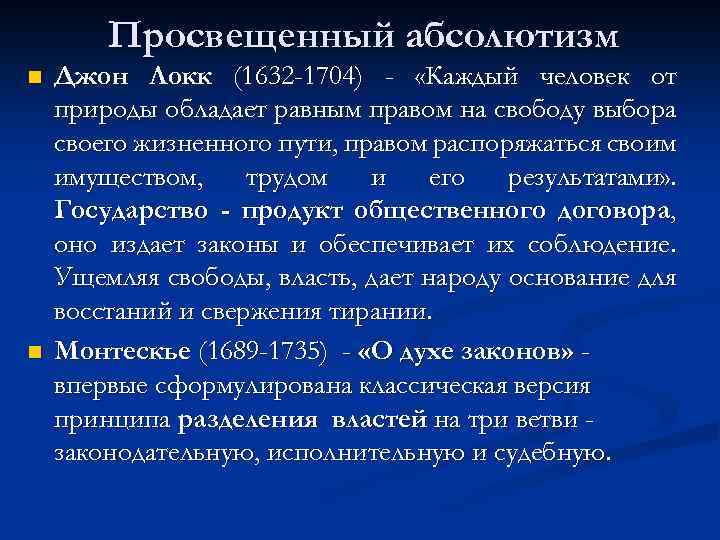 Просвещенный абсолютизм

Джон Локк (1632-1704) - «Каждый человек от природы обладает равным правом на свободу выбора своего жизненного пути, правом распоряжаться своим имуществом, трудом и его результатами». Государство - продукт общественного договора, оно издает законы и обеспечивает их соблюдение. Ущемляя свободы, власть, дает народу основание для восстаний и свержения тирании.

Монтескье (1689-1735) - «О духе законов» - впервые сформулирована классическая версия принципа разделения властей на три ветви - законодательную, исполнительную и судебную.